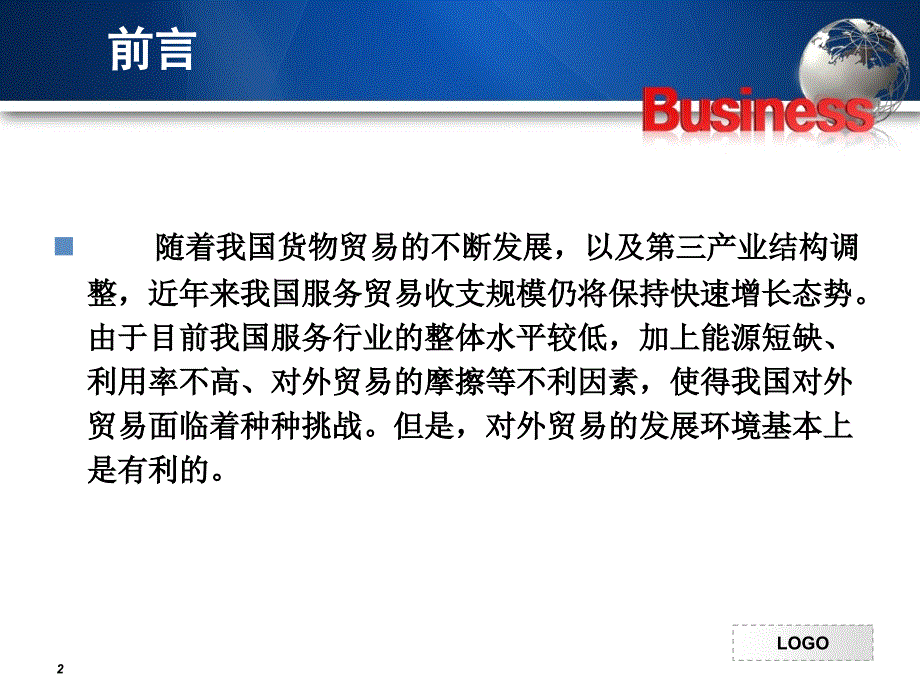 前言

Business

随着我国货物贸易的不断发展，以及第三产业结构调整，近年来我国服务贸易收支规模仍将保持快速增长态势。由于目前我国服务行业的整体水平较低，加上能源短缺、利用率不高、对外贸易的摩擦等不利因素，使得我国对外贸易面临着种种挑战。但是，对外贸易的发展环境基本上是有利的。

LOGO

2